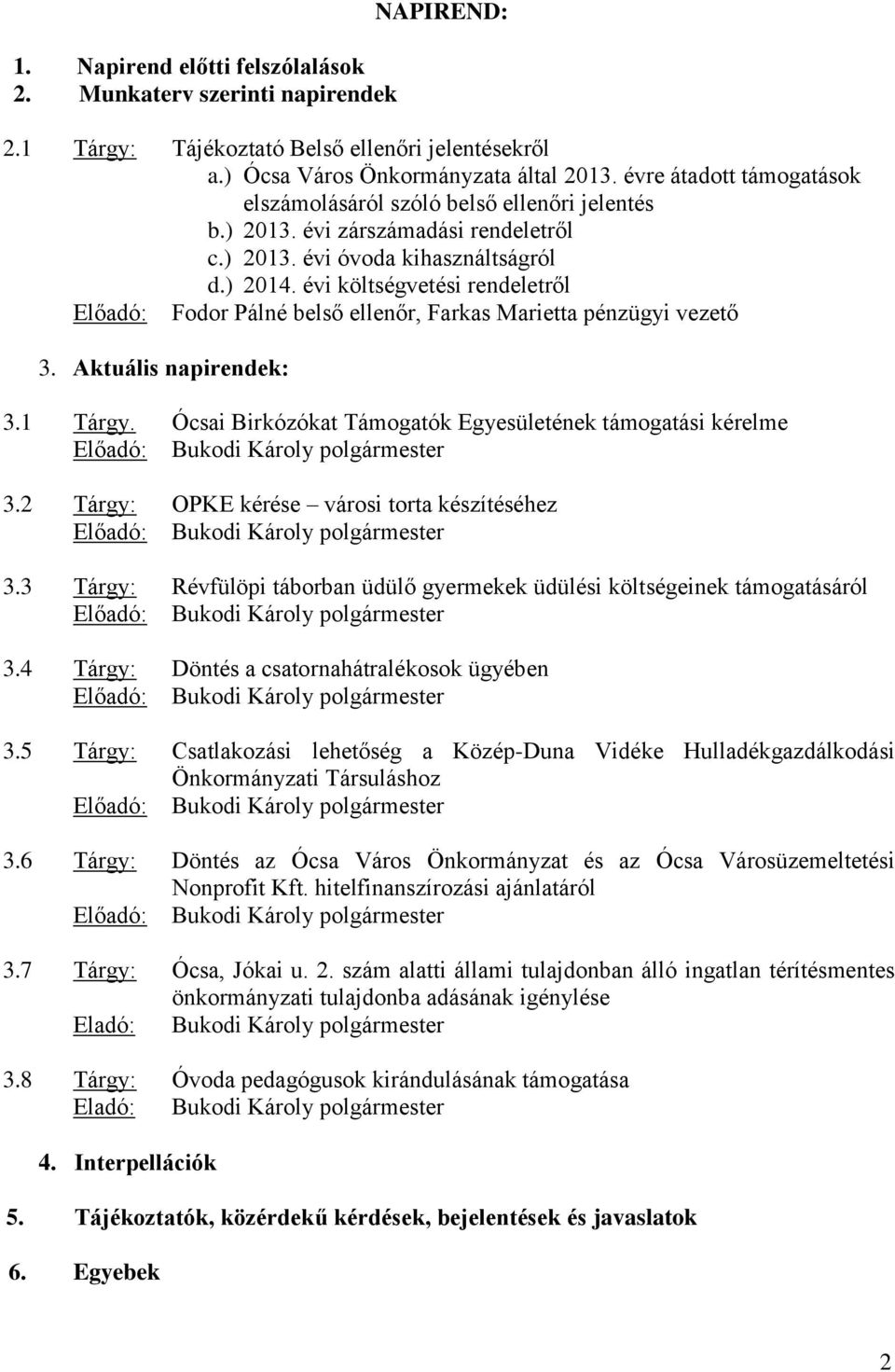 NAPIREND:

1. Napirend előtti felszólalások
2. Munkaterv szerinti napirendek

2.1 Tárgy: Tájékoztató Belső ellenőri jelentésekről
a.) Ócsa Város Önkormányzata által 2013. évre átadott támogatások elszámolásáról szóló belső ellenőri jelentés
b.) 2013. évi zárszámadási rendeletről
c.) 2013. évi óvoda kihasználtságról
d.) 2014. évi költségvetési rendeletről
Előadó: Fodor Pálné belső ellenőr, Farkas Marietta pénzügyi vezető

3. Aktuális napirendek:

3.1 Tárgy. Ócsai Birkózókat Támogatók Egyesületének támogatási kérelme
Előadó: Bukodi Károly polgármester

3.2 Tárgy: OPKE kérése – városi torta készítéséhez
Előadó: Bukodi Károly polgármester

3.3 Tárgy: Révfülöpi táborban üdülő gyermekek üdülési költségeinek támogatásáról
Előadó: Bukodi Károly polgármester

3.4 Tárgy: Döntés a csatornahátralékosok ügyében
Előadó: Bukodi Károly polgármester

3.5 Tárgy: Csatlakozási lehetőség a Közép-Duna Vidéke Hulladékgazdálkodási Önkormányzati Társuláshoz
Előadó: Bukodi Károly polgármester

3.6 Tárgy: Döntés az Ócsa Város Önkormányzat és az Ócsa Városüzemeltetési Nonprofit Kft. hitelfinanszírozási ajánlatáról
Előadó: Bukodi Károly polgármester

3.7 Tárgy: Ócsa, Jókai u. 2. szám alatti állami tulajdonban álló ingatlan térítésmentes önkormányzati tulajdonba adásának igénylése
Eladó: Bukodi Károly polgármester

3.8 Tárgy: Óvoda pedagógusok kirándulásának támogatása
Eladó: Bukodi Károly polgármester

4. Interpellációk

5. Tájékoztatók, közérdekű kérdések, bejelentések és javaslatok

6. Egyebek

2